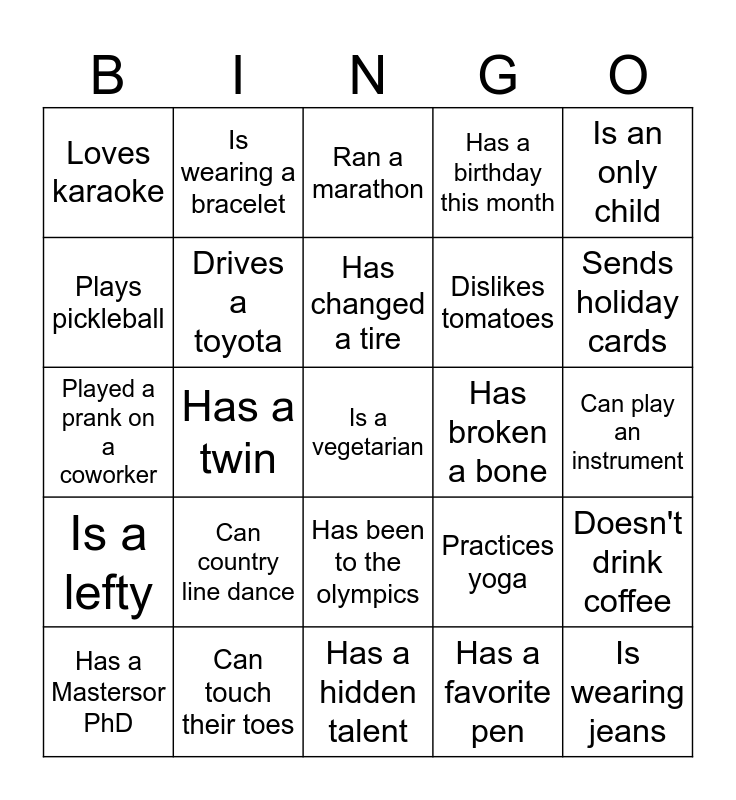 | B | I | N | G | O |
|---|---|---|---|---|
| Loves karaoke | Is wearing a bracelet | Ran a marathon | Has a birthday this month | Is an only child |
| Plays pickleball | Drives a toyota | Has changed a tire | Dislikes tomatoes | Sends holiday cards |
| Played a prank on a coworker | Has a twin | Is a vegetarian | Has broken a bone | Can play an instrument |
| Is a lefty | Can country line dance | Has been to the olympics | Practices yoga | Doesn't drink coffee |
| Has a Mastersor PhD | Can touch their toes | Has a hidden talent | Has a favorite pen | Is wearing jeans |